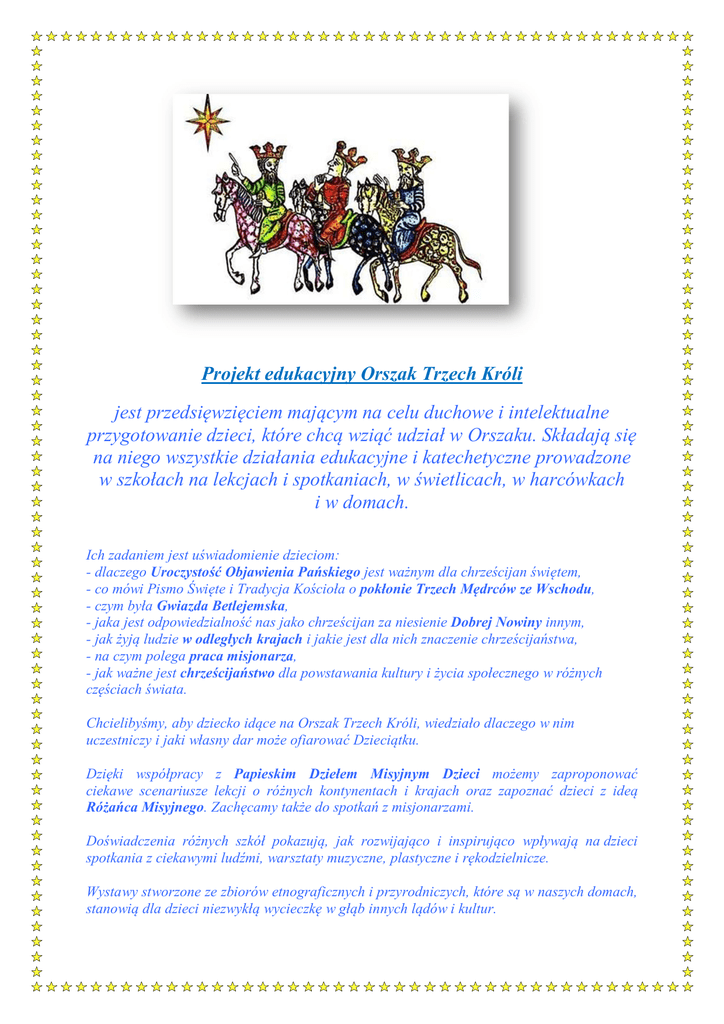 Projekt edukacyjny Orszak Trzech Króli

jest przedsięwzięciem mającym na celu duchowe i intelektualne przygotowanie dzieci, które chcą wziąć udział w Orszaku. Składają się na niego wszystkie działania edukacyjne i katechetyczne prowadzone w szkołach na lekcjach i spotkaniach, w świetlicach, w harcówkach i w domach.

Ich zadaniem jest uświadomienie dzieciom:
- dlaczego Uroczystość Objawienia Pańskiego jest ważnym dla chrześcijan świętem,
- co mówi Pismo Święte i Tradycja Kościoła o pokłonie Trzech Mędrców ze Wschodu,
- czym była Gwiazda Betlejemska,
- jaka jest odpowiedzialność nas jako chrześcijan za niesienie Dobrej Nowiny innym,
- jak żyją ludzie w odległych krajach i jakie jest dla nich znaczenie chrześcijaństwa,
- na czym polega praca misjonarza,
- jak ważne jest chrześcijaństwo dla powstawania kultury i życia społecznego w różnych częściach świata.

Chcielibyśmy, aby dziecko idące na Orszak Trzech Króli, wiedziało dlaczego w nim uczestniczy i jaki własny dar może ofiarować Dzieciątku.

Dzięki współpracy z Papieskim Dziełem Misyjnym Dzieci możemy zaproponować ciekawe scenariusze lekcji o różnych kontynentach i krajach oraz zapoznać dzieci z ideą Różańca Misyjnego. Zachęcamy także do spotkań z misjonarzami.

Doświadczenia różnych szkół pokazują, jak rozwijająco i inspirująco wpływają na dzieci spotkania z ciekawymi ludźmi, warsztaty muzyczne, plastyczne i rękodzielnicze.

Wystawy stworzone ze zbiorów etnograficznych i przyrodniczych, które są w naszych domach, stanowią dla dzieci niezwykłą wycieczkę w głąb innych lądów i kultur.